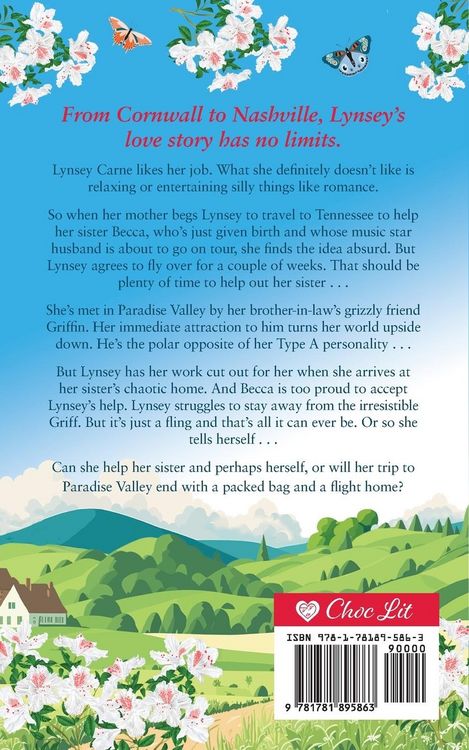 From Cornwall to Nashville, Lynsey's love story has no limits.

Lynsey Carne likes her job. What she definitely doesn't like is relaxing or entertaining silly things like romance.

So when her mother begs Lynsey to travel to Tennessee to help her sister Becca, who's just given birth and whose music star husband is about to go on tour, she finds the idea absurd. But Lynsey agrees to fly over for a couple of weeks. That should be plenty of time to help out her sister . . .

She's met in Paradise Valley by her brother-in-law's grizzly friend Griffin. Her immediate attraction to him turns her world upside down. He's the polar opposite of her Type A personality . . .

But Lynsey has her work cut out for her when she arrives at her sister's chaotic home. And Becca is too proud to accept Lynsey's help. Lynsey struggles to stay away from the irresistible Griff. But it's just a fling and that's all it can ever be. Or so she tells herself . . .

Can she help her sister and perhaps herself, or will her trip to Paradise Valley end with a packed bag and a flight home?

Choc Lit

ISBN 978-1-78189-586-3

90000

9 781781 895863